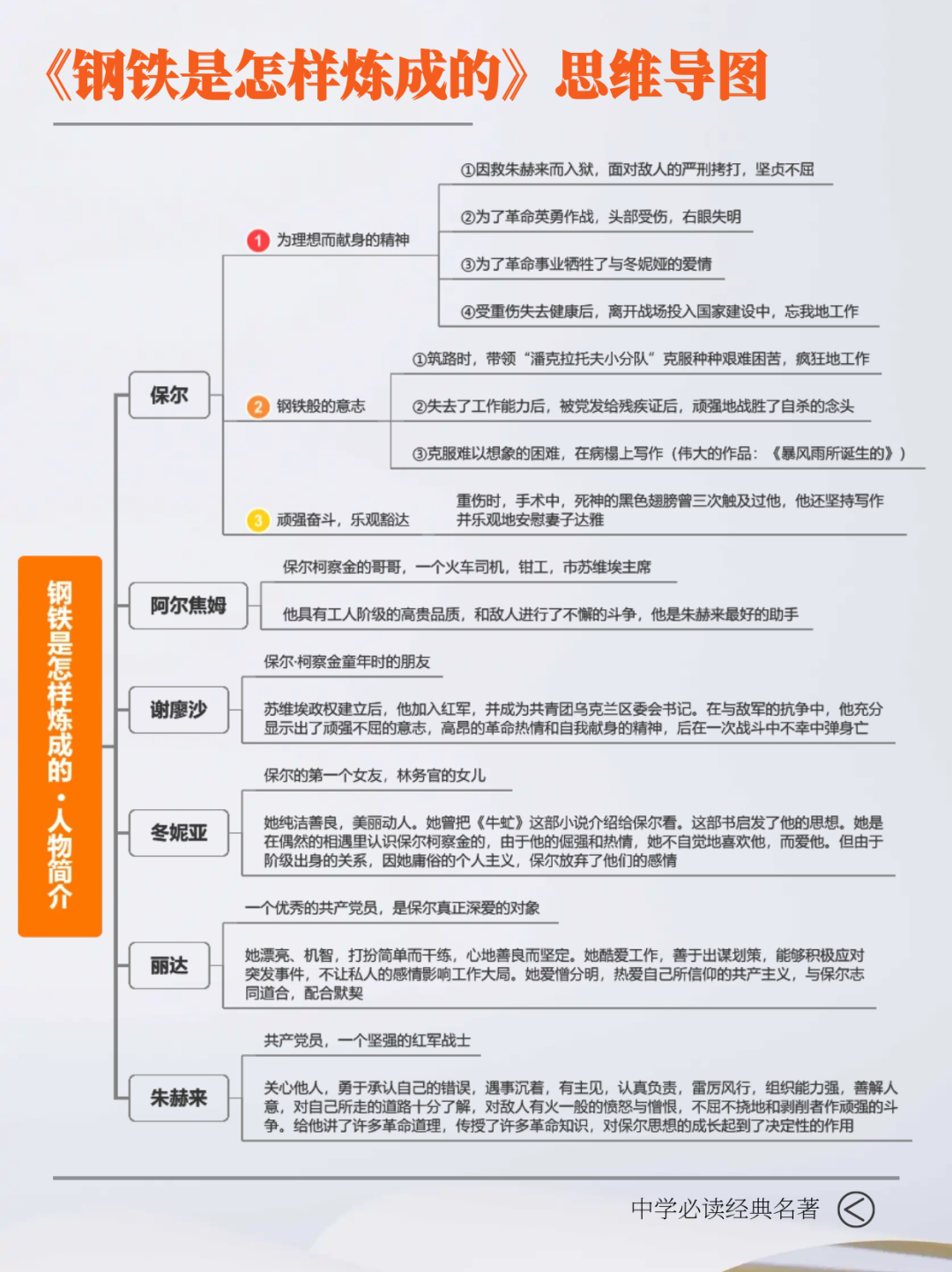 《钢铁是怎样炼成的》思维导图

钢铁是怎样炼成的·人物简介

保尔

1 为理想而献身的精神

①因救朱赫来而入狱，面对敌人的严刑拷打，坚贞不屈

②为了革命英勇作战，头部受伤，右眼失明

③为了革命事业牺牲了与冬妮娅的爱情

④受重伤失去健康后，离开战场投入国家建设中，忘我地工作

2 钢铁般的意志

①筑路时，带领“潘克拉托夫小分队”克服种种艰难困苦，疯狂地工作

②失去了工作能力后，被党发给残疾证后，顽强地战胜了自杀的念头

③克服难以想象的困难，在病榻上写作（伟大的作品：《暴风雨所诞生的》）

3 顽强奋斗，乐观豁达

重伤时，手术中，死神的黑色翅膀曾三次触及过他，他还坚持写作并乐观地安慰妻子达雅

阿尔焦姆

保尔柯察金的哥哥，一个火车司机，钳工，市苏维埃主席

他具有工人阶级的高贵品质，和敌人进行了不懈的斗争，他是朱赫来最好的助手

谢廖沙

保尔·柯察金童年时的朋友

苏维埃政权建立后，他加入红军，并成为共青团乌克兰区委会书记。在与敌军的抗争中，他充分显示出了顽强不屈的意志，高昂的革命热情和自我献身的精神，后在一次战斗中不幸中弹身亡

冬妮亚

保尔的第一个女友，林务官的女儿

她纯洁善良，美丽动人。她曾把《牛虻》这部小说介绍给保尔看。这部书启发了他的思想。她是在偶然的相遇里认识保尔柯察金的，由于他的倔强和热情，她不自觉地喜欢他，而爱他。但由于阶级出身的关系，因她庸俗的个人主义，保尔放弃了他们的感情

丽达

一个优秀的共产党员，是保尔真正深爱的对象

她漂亮、机智，打扮简单而干练，心地善良而坚定。她酷爱工作，善于出谋划策，能够积极应对突发事件，不让私人的感情影响工作大局。她爱憎分明，热爱自己所信仰的共产主义，与保尔志同道合，配合默契

朱赫来

共产党员，一个坚强的红军战士

关心他人，勇于承认自己的错误，遇事沉着，有主见，认真负责，雷厉风行，组织能力强，善解人意，对自己所走的道路十分了解，对敌人有火一般的愤怒与憎恨，不屈不挠地和剥削者作顽强的斗争。给他讲了许多革命道理，传授了许多革命知识，对保尔思想的成长起到了决定性的作用

中学必读经典名著